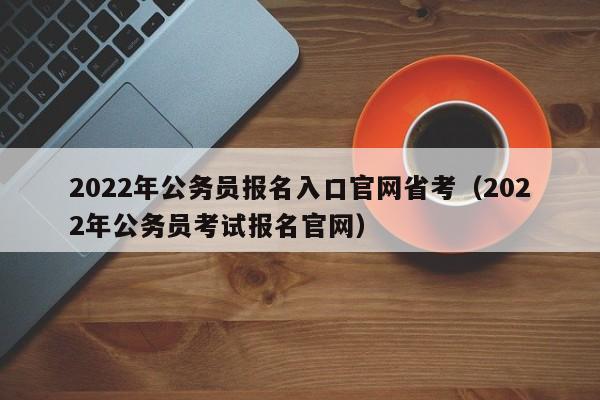 2022年公务员报名入口官网省考（2022年公务员考试报名官网）